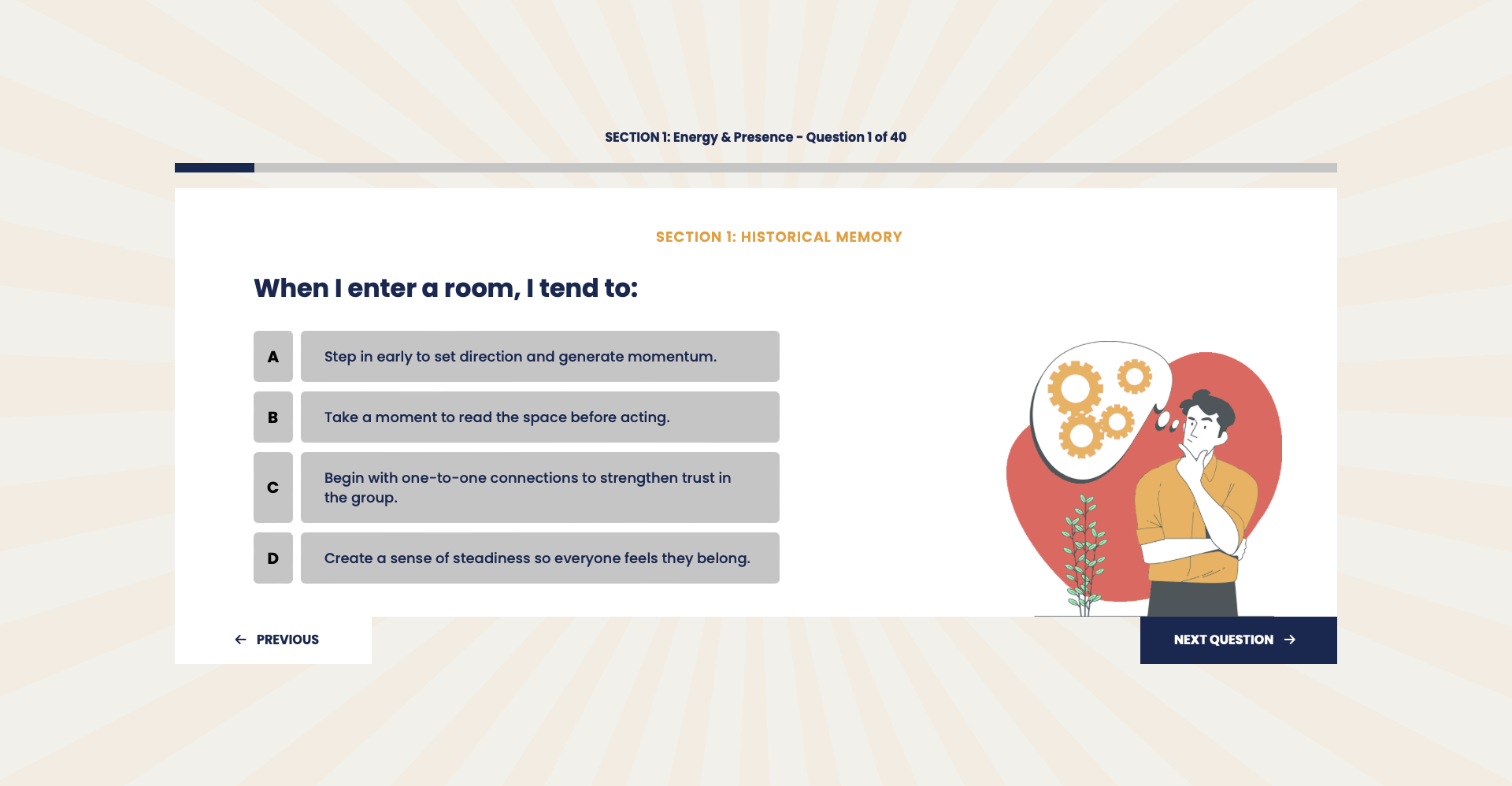 SECTION 1: Energy & Presence - Question 1 of 40

SECTION 1: HISTORICAL MEMORY

When I enter a room, I tend to:

A
Step in early to set direction and generate momentum.

B
Take a moment to read the space before acting.

C
Begin with one-to-one connections to strengthen trust in the group.

D
Create a sense of steadiness so everyone feels they belong.

PREVIOUS

NEXT QUESTION